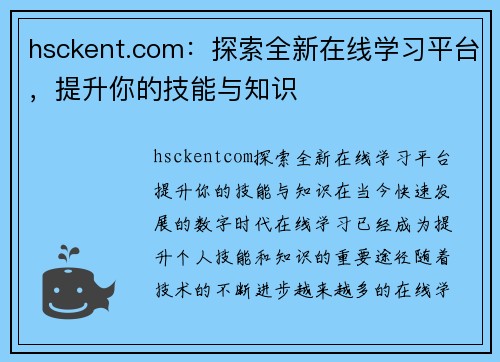 hsckent.com：探索全新在线学习平台，提升你的技能与知识

hsckentcom探索全新在线学习平台提升你的技能与知识在当今快速发展的数字时代在线学习已经成为提升个人技能和知识的重要途径随着技术的不断进步越来越多的在线学